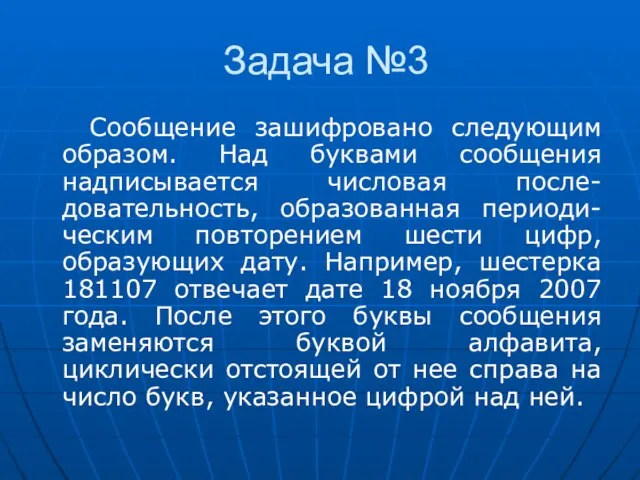 Задача №3

Сообщение зашифровано следующим образом. Над буквами сообщения надписывается числовая последовательность, образованная периодическим повторением шести цифр, образующих дату. Например, шестерка 181107 отвечает дате 18 ноября 2007 года. После этого буквы сообщения заменяются буквой алфавита, циклически отстоящей от нее справа на число букв, указанное цифрой над ней.